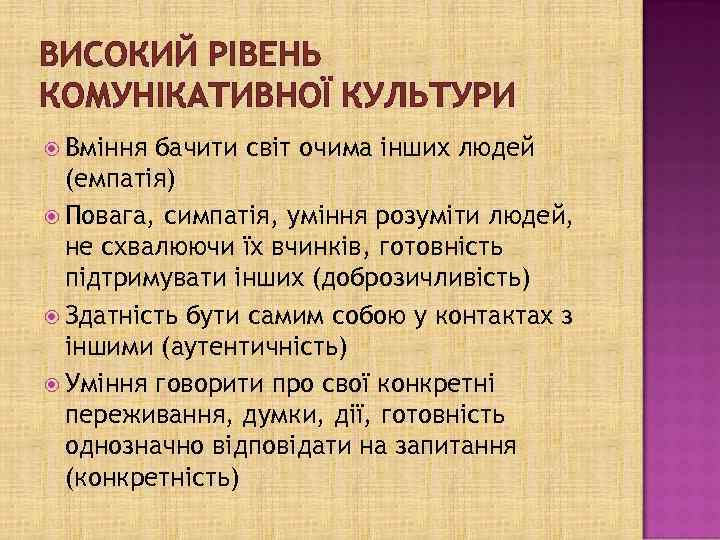 ВИСОКИЙ РІВЕНЬ КОМУНІКАТИВНОЇ КУЛЬТУРИ

Вміння бачити світ очима інших людей (емпатія)

Повага, симпатія, уміння розуміти людей, не схвалюючи їх вчинків, готовність підтримувати інших (доброзичливість)

Здатність бути самим собою у контактах з іншими (аутентичність)

Уміння говорити про свої конкретні переживання, думки, дії, готовність однозначно відповідати на запитання (конкретність)